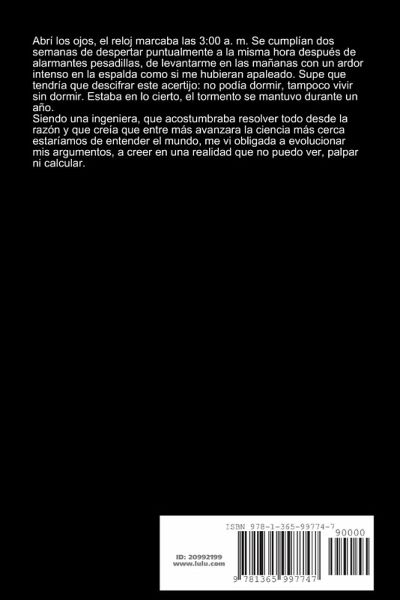 Abrí los ojos, el reloj marcaba las 3:00 a. m. Se cumplían dos semanas de despertar puntualmente a la misma hora después de alarmantes pesadillas, de levantarme en las mañanas con un ardor intenso en la espalda como si me hubieran apaleado. Supe que tendría que descifrar este acertijo: no podía dormir, tampoco vivir sin dormir. Estaba en lo cierto, el tormento se mantuvo durante un año.

Siendo una ingeniera, que acostumbraba resolver todo desde la razón y que creía que entre más avanzara la ciencia más cerca estaríamos de entender el mundo, me vi obligada a evolucionar mis argumentos, a creer en una realidad que no puedo ver, palpar ni calcular.

ISBN 978-1-365-99774-7

90000

ID: 20992199
www.lulu.com

9 781365 997747